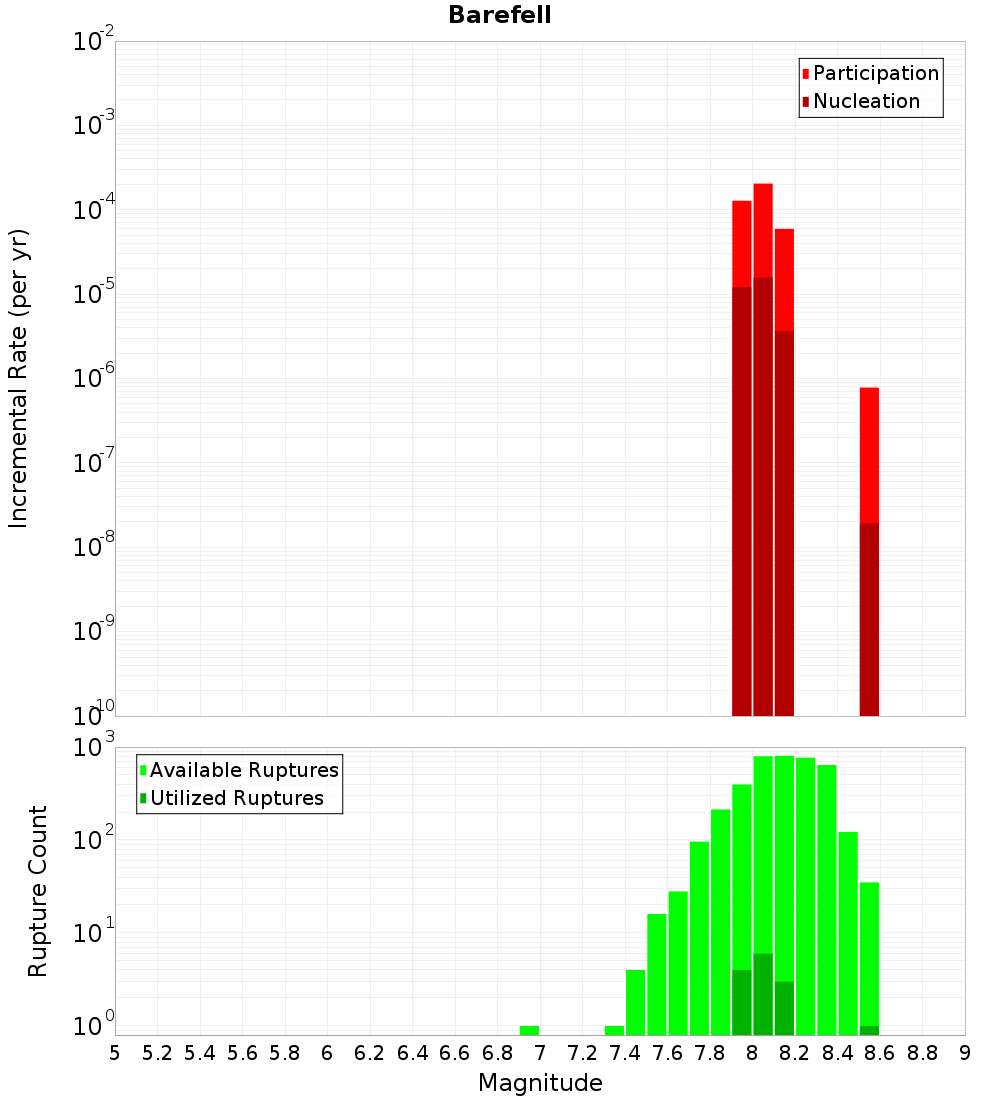 Barefell

Participation
Nucleation

Incremental Rate (per yr)

$10^{-2}$
$10^{-3}$
$10^{-4}$
$10^{-5}$
$10^{-6}$
$10^{-7}$
$10^{-8}$
$10^{-9}$
$10^{-10}$

Available Ruptures
Utilized Ruptures

Rupture Count

$10^{3}$
$10^{2}$
$10^{1}$
$10^{0}$

5 5.2 5.4 5.6 5.8 6 6.2 6.4 6.6 6.8 7 7.2 7.4 7.6 7.8 8 8.2 8.4 8.6 8.8 9

Magnitude